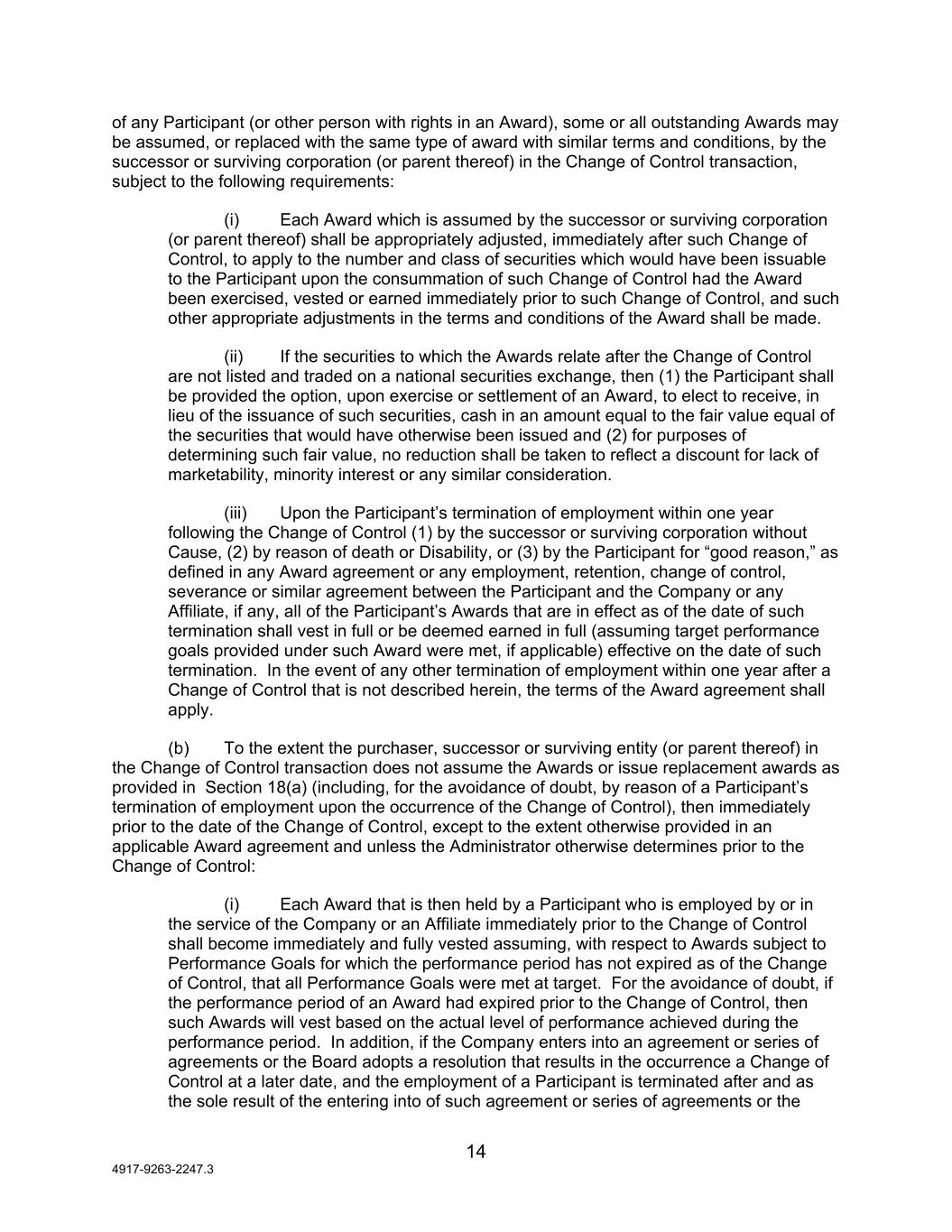 of any Participant (or other person with rights in an Award), some or all outstanding Awards may be assumed, or replaced with the same type of award with similar terms and conditions, by the successor or surviving corporation (or parent thereof) in the Change of Control transaction, subject to the following requirements:

(i) Each Award which is assumed by the successor or surviving corporation (or parent thereof) shall be appropriately adjusted, immediately after such Change of Control, to apply to the number and class of securities which would have been issuable to the Participant upon the consummation of such Change of Control had the Award been exercised, vested or earned immediately prior to such Change of Control, and such other appropriate adjustments in the terms and conditions of the Award shall be made.

(ii) If the securities to which the Awards relate after the Change of Control are not listed and traded on a national securities exchange, then (1) the Participant shall be provided the option, upon exercise or settlement of an Award, to elect to receive, in lieu of the issuance of such securities, cash in an amount equal to the fair value equal of the securities that would have otherwise been issued and (2) for purposes of determining such fair value, no reduction shall be taken to reflect a discount for lack of marketability, minority interest or any similar consideration.

(iii) Upon the Participant’s termination of employment within one year following the Change of Control (1) by the successor or surviving corporation without Cause, (2) by reason of death or Disability, or (3) by the Participant for “good reason,” as defined in any Award agreement or any employment, retention, change of control, severance or similar agreement between the Participant and the Company or any Affiliate, if any, all of the Participant’s Awards that are in effect as of the date of such termination shall vest in full or be deemed earned in full (assuming target performance goals provided under such Award were met, if applicable) effective on the date of such termination. In the event of any other termination of employment within one year after a Change of Control that is not described herein, the terms of the Award agreement shall apply.

(b) To the extent the purchaser, successor or surviving entity (or parent thereof) in the Change of Control transaction does not assume the Awards or issue replacement awards as provided in Section 18(a) (including, for the avoidance of doubt, by reason of a Participant’s termination of employment upon the occurrence of the Change of Control), then immediately prior to the date of the Change of Control, except to the extent otherwise provided in an applicable Award agreement and unless the Administrator otherwise determines prior to the Change of Control:

(i) Each Award that is then held by a Participant who is employed by or in the service of the Company or an Affiliate immediately prior to the Change of Control shall become immediately and fully vested assuming, with respect to Awards subject to Performance Goals for which the performance period has not expired as of the Change of Control, that all Performance Goals were met at target. For the avoidance of doubt, if the performance period of an Award had expired prior to the Change of Control, then such Awards will vest based on the actual level of performance achieved during the performance period. In addition, if the Company enters into an agreement or series of agreements or the Board adopts a resolution that results in the occurrence a Change of Control at a later date, and the employment of a Participant is terminated after and as the sole result of the entering into of such agreement or series of agreements or the

14

4917-9263-2247.3